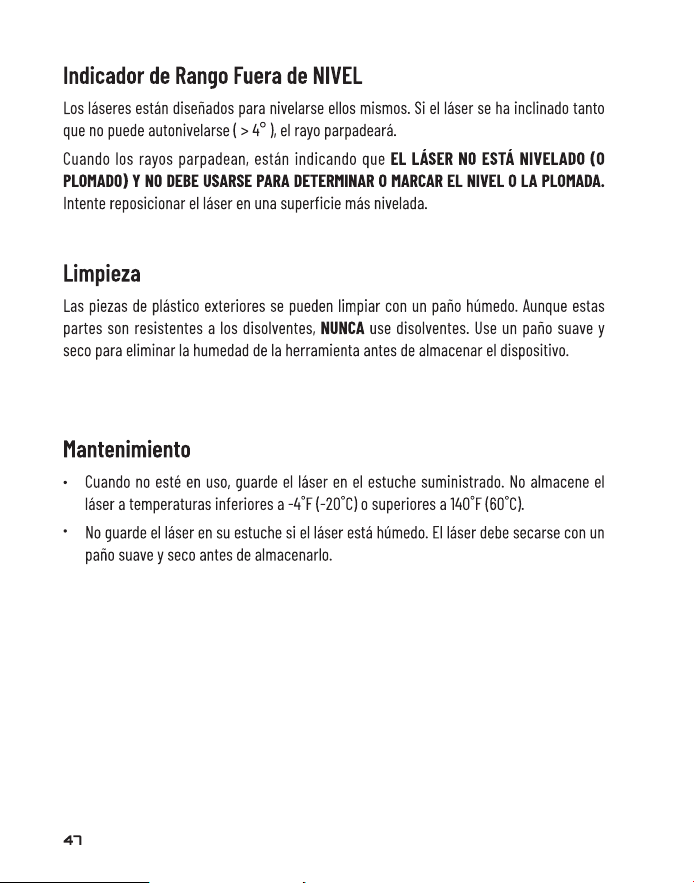 Indicador de Rango Fuera de NIVEL

Los láseres están diseñados para nivelarse ellos mismos. Si el láser se ha inclinado tanto que no puede autonivelarse ( > 4° ), el rayo parpadeará.

Cuando los rayos parpadean, están indicando que EL LÁSER NO ESTÁ NIVELADO (O PLOMADO) Y NO DEBE USARSE PARA DETERMINAR O MARCAR EL NIVEL O LA PLOMADA. Intente reposicionar el láser en una superficie más nivelada.

Limpieza

Las piezas de plástico exteriores se pueden limpiar con un paño húmedo. Aunque estas partes son resistentes a los disolventes, NUNCA use disolventes. Use un paño suave y seco para eliminar la humedad de la herramienta antes de almacenar el dispositivo.

Mantenimiento

• Cuando no esté en uso, guarde el láser en el estuche suministrado. No almacene el láser a temperaturas inferiores a -4°F (-20°C) o superiores a 140°F (60°C).

• No guarde el láser en su estuche si el láser está húmedo. El láser debe secarse con un paño suave y seco antes de almacenarlo.

47